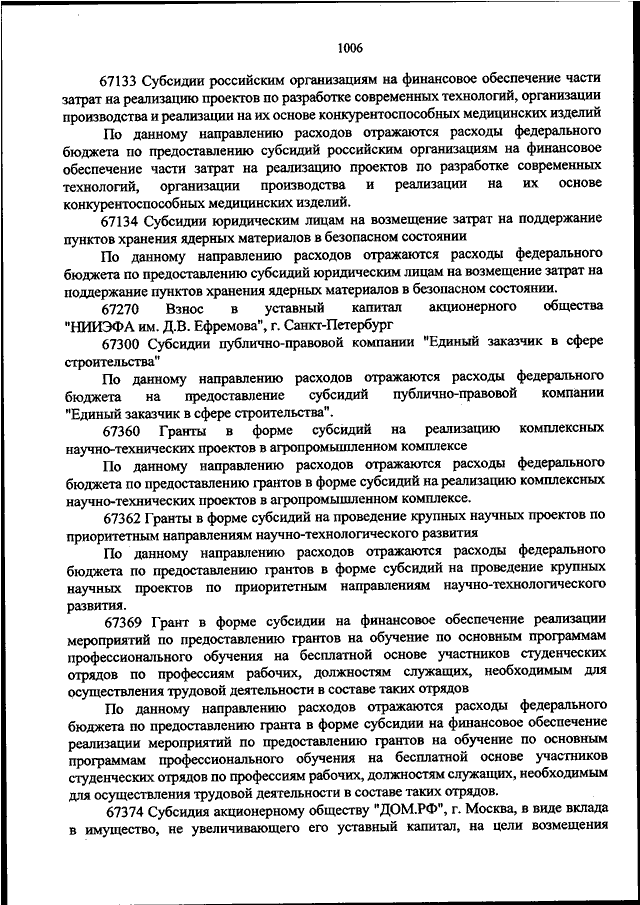 1006

67133 Субсидии российским организациям на финансовое обеспечение части затрат на реализацию проектов по разработке современных технологий, организации производства и реализации на их основе конкурентоспособных медицинских изделий

По данному направлению расходов отражаются расходы федерального бюджета по предоставлению субсидий российским организациям на финансовое обеспечение части затрат на реализацию проектов по разработке современных технологий, организации производства и реализации на их основе конкурентоспособных медицинских изделий.

67134 Субсидии юридическим лицам на возмещение затрат на поддержание пунктов хранения ядерных материалов в безопасном состоянии

По данному направлению расходов отражаются расходы федерального бюджета по предоставлению субсидий юридическим лицам на возмещение затрат на поддержание пунктов хранения ядерных материалов в безопасном состоянии.

67270 Взнос в уставный капитал акционерного общества "НИИЭФА им. Д.В. Ефремова", г. Санкт-Петербург

67300 Субсидии публично-правовой компании "Единый заказчик в сфере строительства"

По данному направлению расходов отражаются расходы федерального бюджета на предоставление субсидий публично-правовой компании "Единый заказчик в сфере строительства".

67360 Гранты в форме субсидий на реализацию комплексных научно-технических проектов в агропромышленном комплексе

По данному направлению расходов отражаются расходы федерального бюджета по предоставлению грантов в форме субсидий на реализацию комплексных научно-технических проектов в агропромышленном комплексе.

67362 Гранты в форме субсидий на проведение крупных научных проектов по приоритетным направлениям научно-технологического развития

По данному направлению расходов отражаются расходы федерального бюджета по предоставлению грантов в форме субсидий на проведение крупных научных проектов по приоритетным направлениям научно-технологического развития.

67369 Грант в форме субсидии на финансовое обеспечение реализации мероприятий по предоставлению грантов на обучение по основным программам профессионального обучения на бесплатной основе участников студенческих отрядов по профессиям рабочих, должностям служащих, необходимым для осуществления трудовой деятельности в составе таких отрядов

По данному направлению расходов отражаются расходы федерального бюджета по предоставлению гранта в форме субсидии на финансовое обеспечение реализации мероприятий по предоставлению грантов на обучение по основным программам профессионального обучения на бесплатной основе участников студенческих отрядов по профессиям рабочих, должностям служащих, необходимым для осуществления трудовой деятельности в составе таких отрядов.

67374 Субсидия акционерному обществу "ДОМ.РФ", г. Москва, в виде вклада в имущество, не увеличивающего его уставный капитал, на цели возмещения